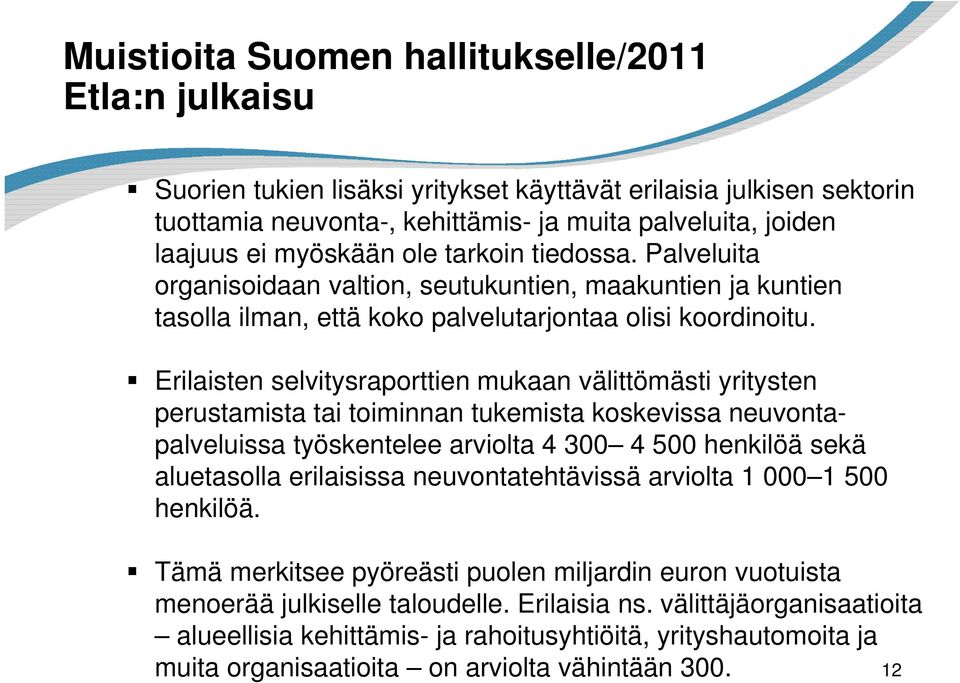 Muistioita Suomen hallitukselle/2011
Etla:n julkaisu

▪ Suorien tukien lisäksi yritykset käyttävät erilaisia julkisen sektorin tuottamia neuvonta-, kehittämis- ja muita palveluita, joiden laajuus ei myöskään ole tarkoin tiedossa. Palveluita organisoidaan valtion, seutukuntien, maakuntien ja kuntien tasolla ilman, että koko palvelutarjontaa olisi koordinoitu.

▪ Erilaisten selvitysraporttien mukaan välittömästi yritysten perustamista tai toiminnan tukemista koskevissa neuvontapalveluissa työskentelee arviolta 4 300– 4 500 henkilöä sekä aluetasolla erilaisissa neuvontatehtävissä arviolta 1 000–1 500 henkilöä.

▪ Tämä merkitsee pyöreästi puolen miljardin euron vuotuista menoerää julkiselle taloudelle. Erilaisia ns. välittäjäorganisaatioita – alueellisia kehittämis- ja rahoitusyhtiöitä, yrityshautomoita ja muita organisaatioita – on arviolta vähintään 300.

12